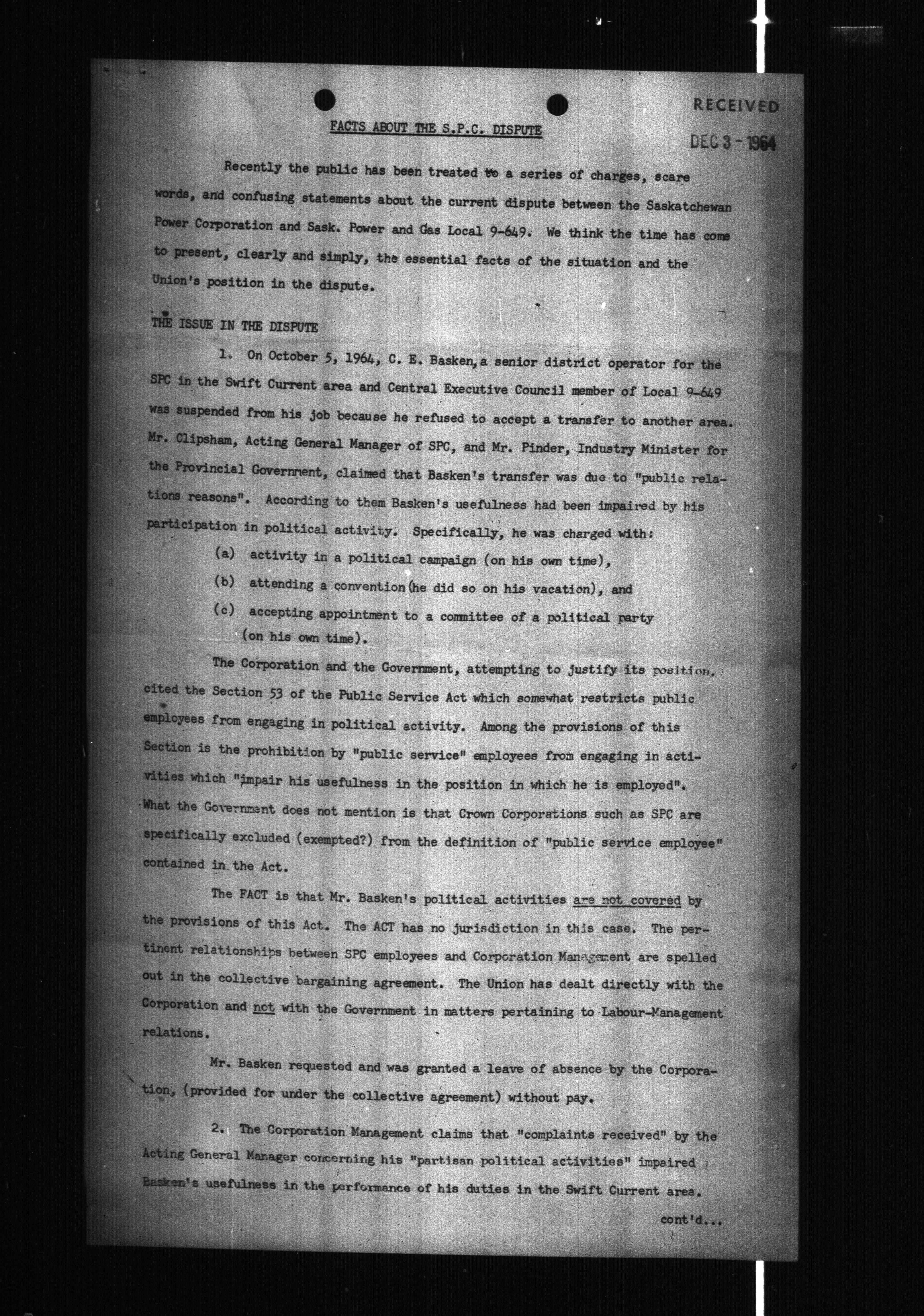 RECEIVED
DEC 3 - 1964

FACTS ABOUT THE S.P.C. DISPUTE

Recently the public has been treated to a series of charges, scare words, and confusing statements about the current dispute between the Saskatchewan Power Corporation and Sask. Power and Gas Local 9-649. We think the time has come to present, clearly and simply, the essential facts of the situation and the Union's position in the dispute.

THE ISSUE IN THE DISPUTE

1. On October 5, 1964, C. E. Basken, a senior district operator for the SPC in the Swift Current area and Central Executive Council member of Local 9-649 was suspended from his job because he refused to accept a transfer to another area. Mr. Clipsham, Acting General Manager of SPC, and Mr. Pinder, Industry Minister for the Provincial Government, claimed that Basken's transfer was due to "public relations reasons". According to them Basken's usefulness had been impaired by his participation in political activity. Specifically, he was charged with:

(a) activity in a political campaign (on his own time),

(b) attending a convention (he did so on his vacation), and

(c) accepting appointment to a committee of a political party (on his own time).

The Corporation and the Government, attempting to justify its position, cited the Section 53 of the Public Service Act which somewhat restricts public employees from engaging in political activity. Among the provisions of this Section is the prohibition by "public service" employees from engaging in activities which "impair his usefulness in the position in which he is employed". What the Government does not mention is that Crown Corporations such as SPC are specifically excluded (exempted?) from the definition of "public service employee" contained in the Act.

The FACT is that Mr. Basken's political activities are not covered by the provisions of this Act. The ACT has no jurisdiction in this case. The pertinent relationships between SPC employees and Corporation Management are spelled out in the collective bargaining agreement. The Union has dealt directly with the Corporation and not with the Government in matters pertaining to Labour-Management relations.

Mr. Basken requested and was granted a leave of absence by the Corporation, (provided for under the collective agreement) without pay.

2. The Corporation Management claims that "complaints received" by the Acting General Manager concerning his "partisan political activities" impaired Basken's usefulness in the performance of his duties in the Swift Current area.

cont'd...